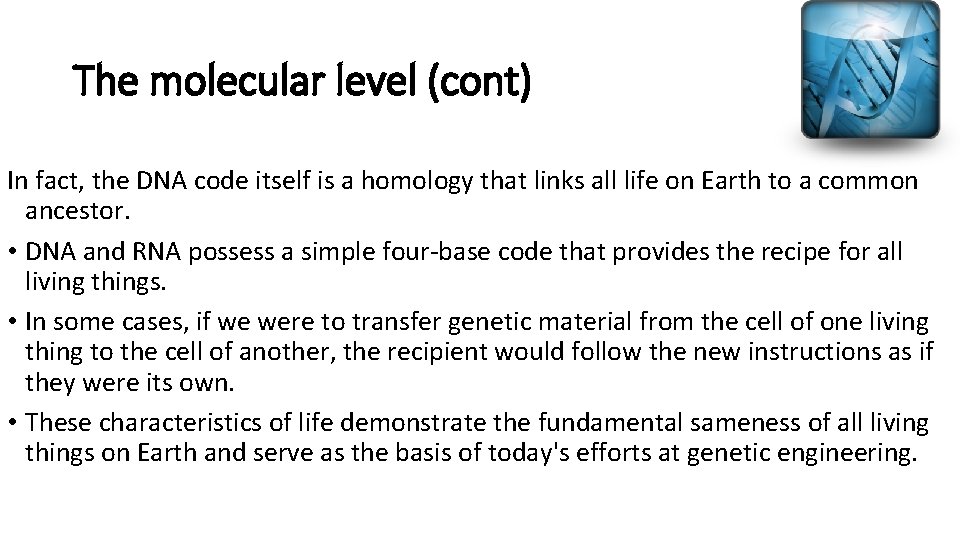 The molecular level (cont)

In fact, the DNA code itself is a homology that links all life on Earth to a common ancestor.

• DNA and RNA possess a simple four-base code that provides the recipe for all living things.
• In some cases, if we were to transfer genetic material from the cell of one living thing to the cell of another, the recipient would follow the new instructions as if they were its own.
• These characteristics of life demonstrate the fundamental sameness of all living things on Earth and serve as the basis of today's efforts at genetic engineering.